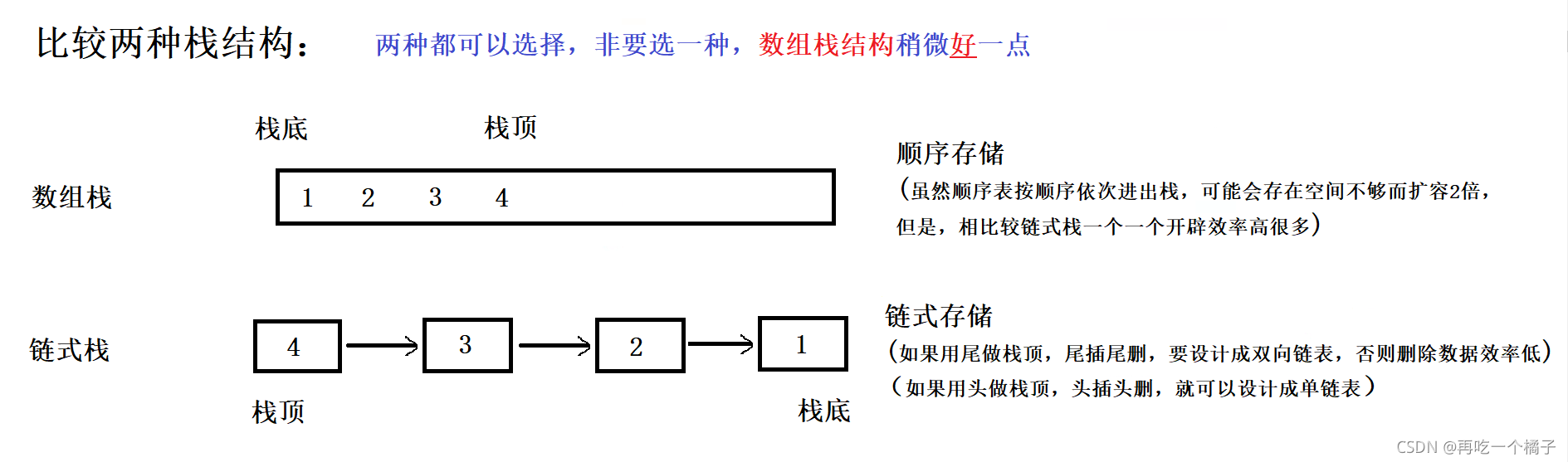 比较两种栈结构：

两种都可以选择，非要选一种，数组栈结构稍微好一点

栈底 栈顶

数组栈

1 2 3 4

顺序存储

（虽然顺序表按顺序依次进出栈，可能会存在空间不够而扩容2倍，但是，相比较链式栈一个一个开辟效率高很多）

链式栈

4 3 2 1

栈顶 栈底

链式存储

（如果用尾做栈顶，尾插尾删，要设计成双向链表，否则删除数据效率低）

（如果用头做栈顶，头插头删，就可以设计成单链表）

CSDN @再吃一个橘子